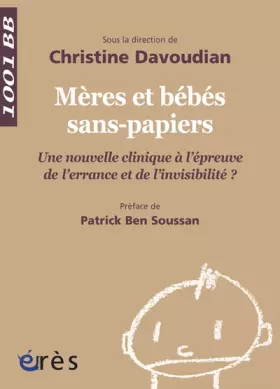 1001 BB

Sous la direction de
Christine Davoudian

Mères et bébés sans-papiers

Une nouvelle clinique à l'épreuve de l'errance et de l'invisibilité ?

Préface de
Patrick Ben Soussan

érès